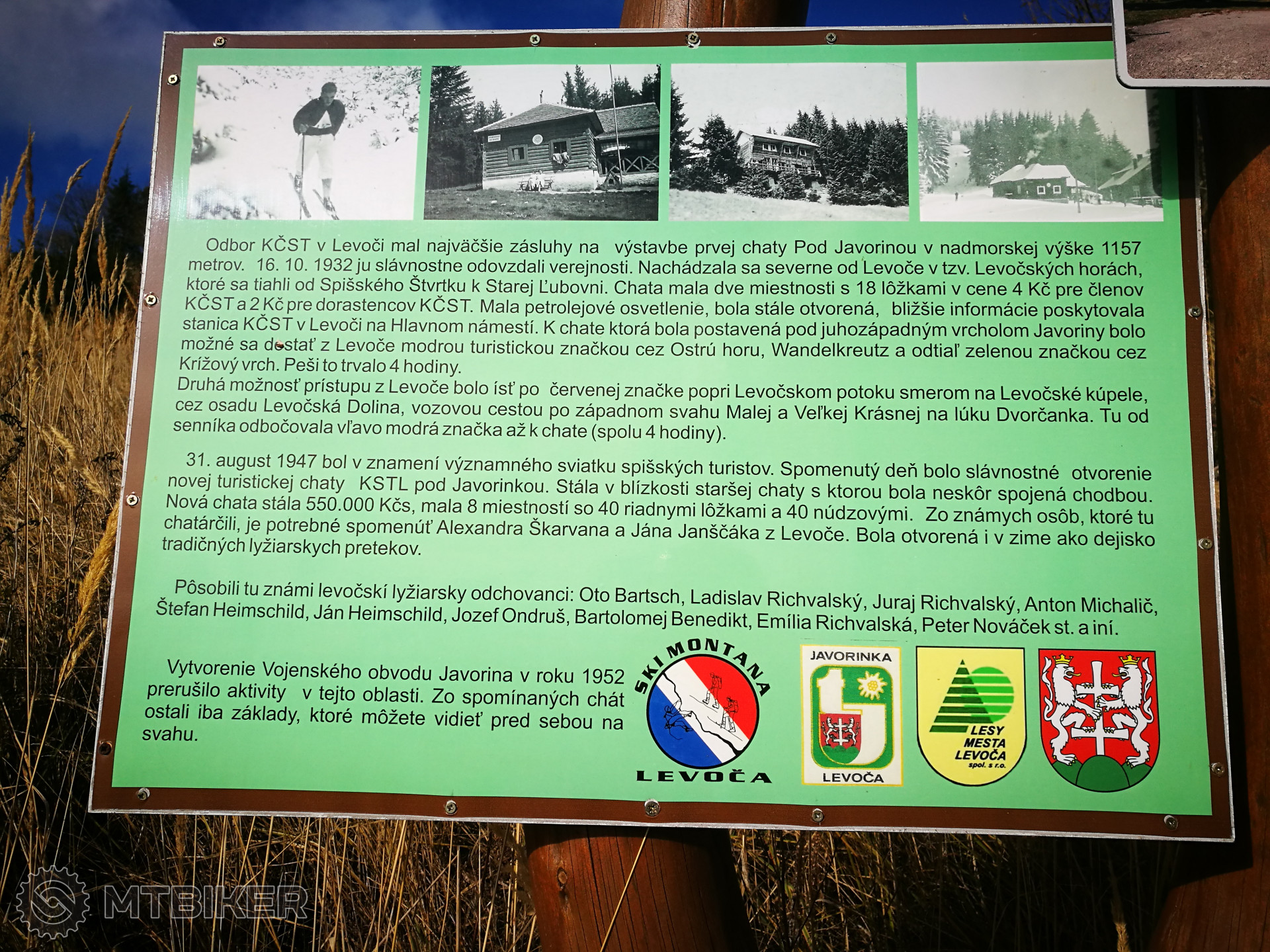 Odbor KČST v Levoči mal najväčšie zásluhy na výstavbe prvej chaty Pod Javorinou v nadmorskej výške 1157 metrov. 16. 10. 1932 ju slávnostne odovzdali verejnosti. Nachádzala sa severne od Levoče v tzv. Levočských horách, ktoré sa tiahli od Spišského Štvrtku k Starej Ľubovni. Chata mala dve miestnosti s 18 lôžkami v cene 4 Kč pre členov KČST a 2 Kč pre dorastencov KČST. Mala petrolejové osvetlenie, bola stále otvorená, bližšie informácie poskytovala stanica KČST v Levoči na Hlavnom námestí. K chate ktorá bola postavená pod juhozápadným vrcholom Javoriny bolo možné sa dostať z Levoče modrou turistickou značkou cez Ostrú horu, Wandelkreutz a odtiaľ zelenou značkou cez Krížový vrch. Peši to trvalo 4 hodiny.
Druhá možnosť prístupu z Levoče bolo ísť po červenej značke popri Levočskom potoku smerom na Levočské kúpele, cez osadu Levočská Dolina, vozovou cestou po západnom svahu Malej a Veľkej Krásnej na lúku Dvorčanka. Tu od senníka odbočovala vľavo modrá značka až k chate (spolu 4 hodiny).

31. august 1947 bol v znamení významného sviatku spišských turistov. Spomenutý deň bolo slávnostné otvorenie novej turistickej chaty KSTL pod Javorinkou. Stála v blízkosti staršej chaty s ktorou bola neskôr spojená chodbou. Nová chata stála 550.000 Kčs, mala 8 miestností so 40 riadnymi lôžkami a 40 núdzovými. Zo známych osôb, ktoré tu chatárčili, je potrebné spomenúť Alexandra Škarvana a Jána Janščáka z Levoče. Bola otvorená i v zime ako dejisko tradičných lyžiarskych pretekov.

Pôsobili tu známi levočskí lyžiarsky odchovanci: Oto Bartsch, Ladislav Richvalský, Juraj Richvalský, Anton Michalič, Štefan Heimschild, Ján Heimschild, Jozef Ondruš, Bartolomej Benedikt, Emília Richvalská, Peter Nováček st. a iní.

Vytvorenie Vojenského obvodu Javorina v roku 1952 prerušilo aktivity v tejto oblasti. Zo spomínaných chát ostali iba základy, ktoré môžete vidieť pred sebou na svahu.

SKI MONTANA
LEVOČA

JAVORINKA
LEVOČA

LESY
MESTA
LEVOČA
spol. s r.o.

MTBIKER